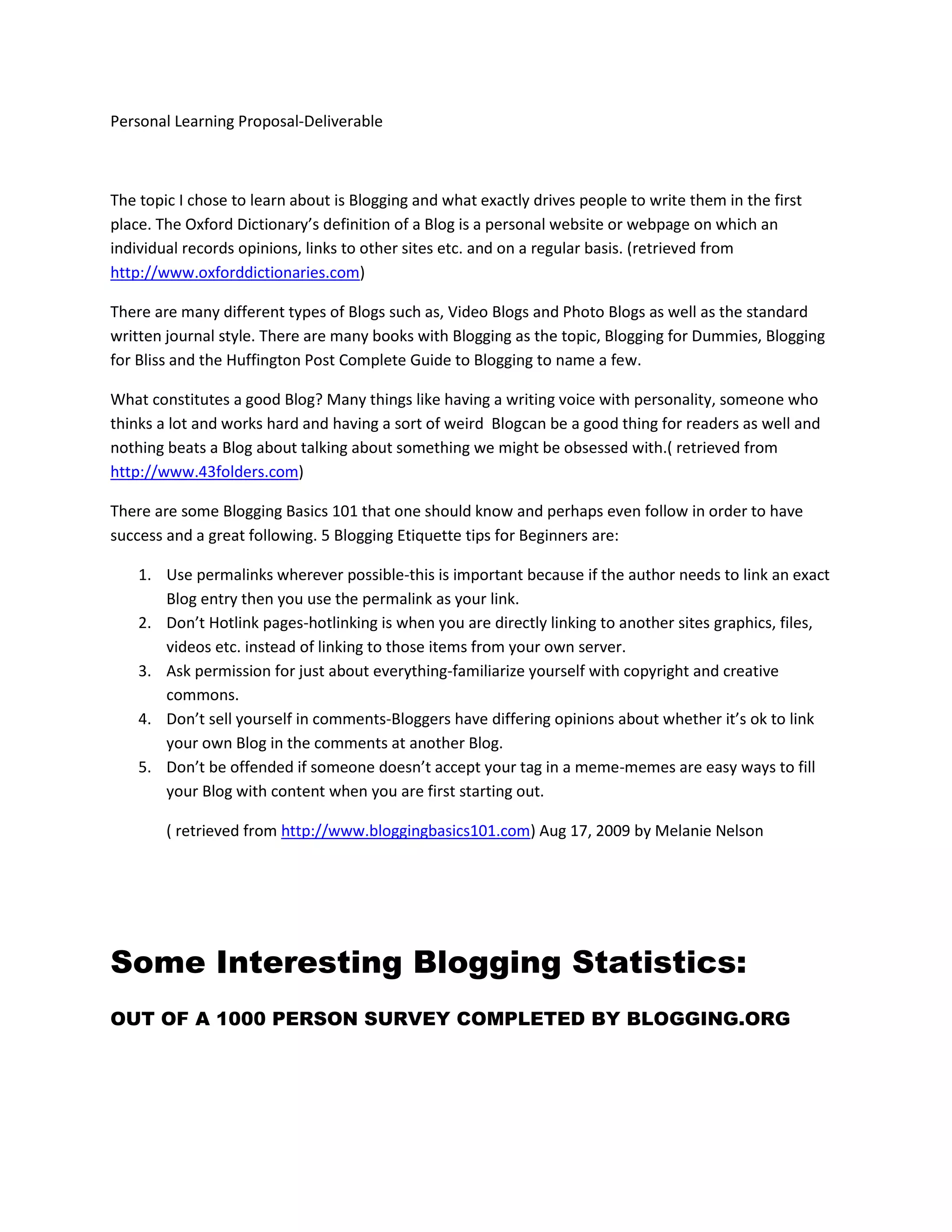 Personal Learning Proposal-Deliverable

The topic I chose to learn about is Blogging and what exactly drives people to write them in the first place. The Oxford Dictionary's definition of a Blog is a personal website or webpage on which an individual records opinions, links to other sites etc. and on a regular basis. (retrieved from http://www.oxforddictionaries.com)

There are many different types of Blogs such as, Video Blogs and Photo Blogs as well as the standard written journal style. There are many books with Blogging as the topic, Blogging for Dummies, Blogging for Bliss and the Huffington Post Complete Guide to Blogging to name a few.

What constitutes a good Blog? Many things like having a writing voice with personality, someone who thinks a lot and works hard and having a sort of weird Blogcan be a good thing for readers as well and nothing beats a Blog about talking about something we might be obsessed with.( retrieved from http://www.43folders.com)

There are some Blogging Basics 101 that one should know and perhaps even follow in order to have success and a great following. 5 Blogging Etiquette tips for Beginners are:

1. Use permalinks wherever possible-this is important because if the author needs to link an exact Blog entry then you use the permalink as your link.
2. Don't Hotlink pages-hotlinking is when you are directly linking to another sites graphics, files, videos etc. instead of linking to those items from your own server.
3. Ask permission for just about everything-familiarize yourself with copyright and creative commons.
4. Don't sell yourself in comments-Bloggers have differing opinions about whether it's ok to link your own Blog in the comments at another Blog.
5. Don't be offended if someone doesn't accept your tag in a meme-memes are easy ways to fill your Blog with content when you are first starting out.

( retrieved from http://www.bloggingbasics101.com) Aug 17, 2009 by Melanie Nelson

Some Interesting Blogging Statistics:

OUT OF A 1000 PERSON SURVEY COMPLETED BY BLOGGING.ORG